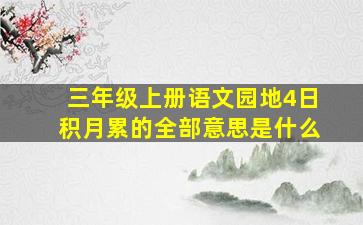 三年级上册语文园地4日积月累的全部意思是什么